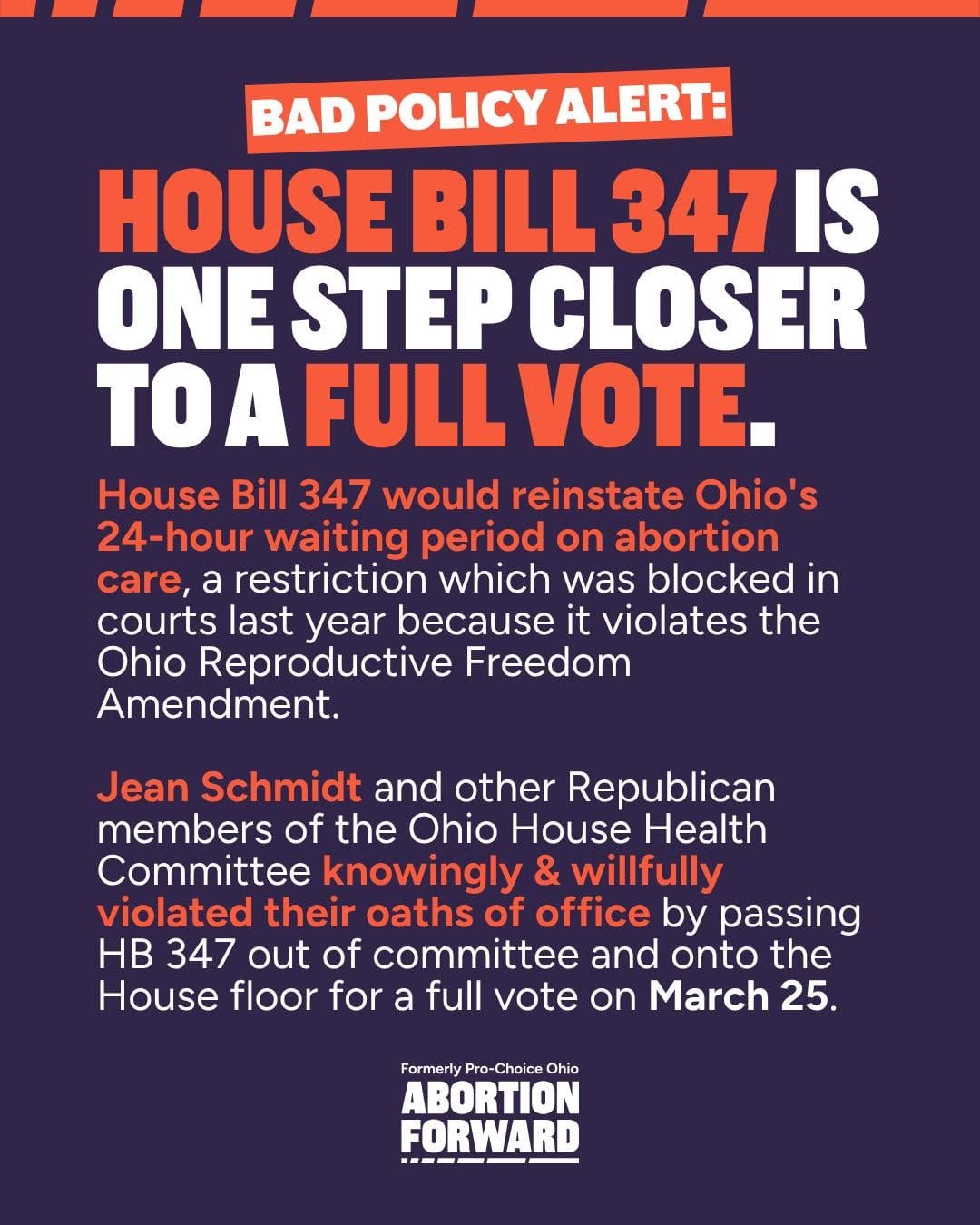 BAD POLICY ALERT:

HOUSE BILL 347 IS ONE STEP CLOSER TO A FULL VOTE.

House Bill 347 would reinstate Ohio's 24-hour waiting period on abortion care, a restriction which was blocked in courts last year because it violates the Ohio Reproductive Freedom Amendment.

Jean Schmidt and other Republican members of the Ohio House Health Committee knowingly & willfully violated their oaths of office by passing HB 347 out of committee and onto the House floor for a full vote on March 25.

Formerly Pro-Choice Ohio
ABORTION FORWARD